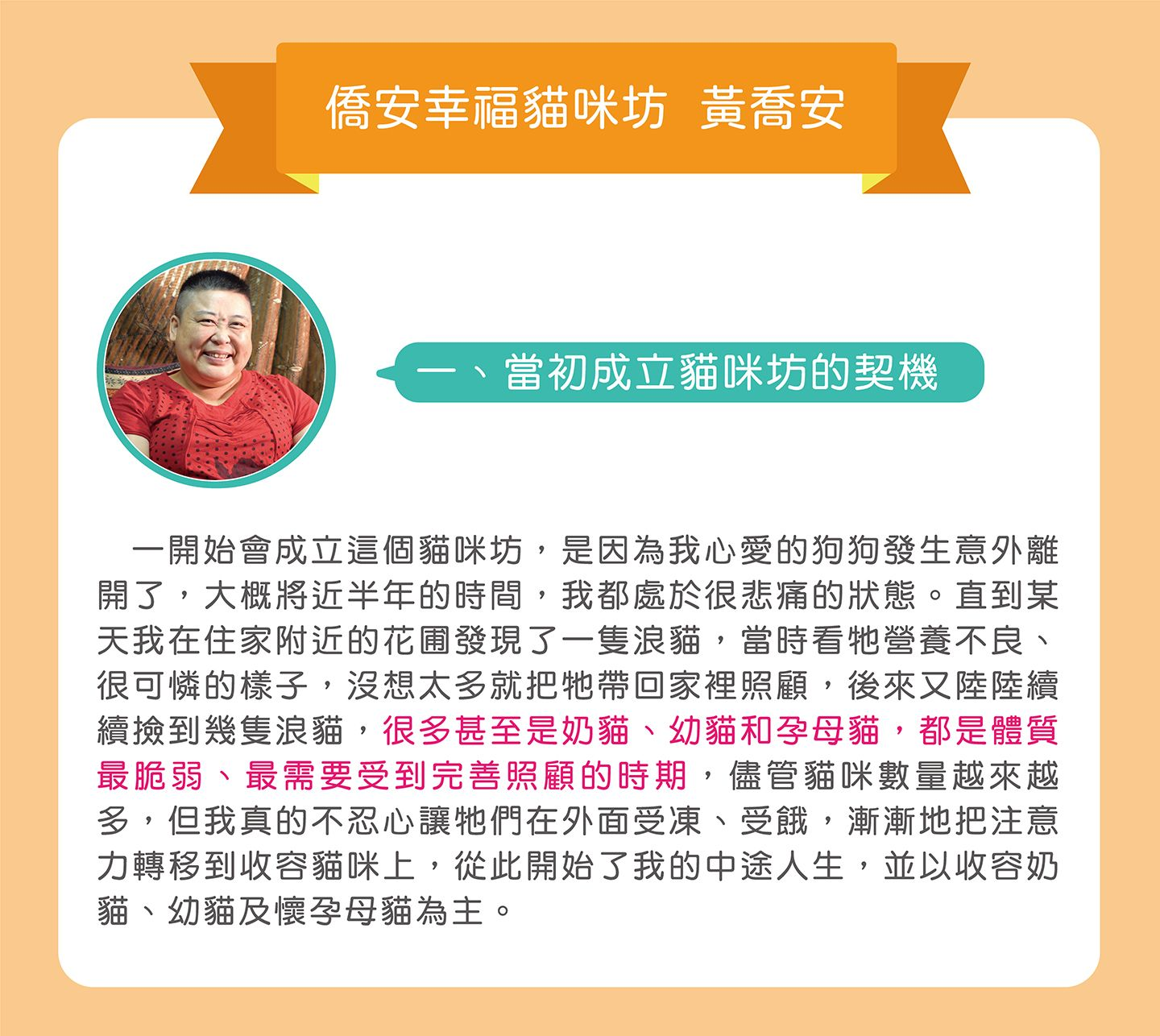 僑安幸福貓咪坊 黃喬安

一、當初成立貓咪坊的契機

一開始會成立這個貓咪坊，是因為我心愛的狗狗發生意外離開了，大概將近半年的時間，我都處於很悲痛的狀態。直到某天我在住家附近的花圃發現了一隻浪貓，當時看牠營養不良、很可憐的樣子，沒想太多就把牠帶回家裡照顧，後來又陸陸續續撿到幾隻浪貓，很多甚至是奶貓、幼貓和孕母貓，都是體質最脆弱、最需要受到完善照顧的時期，儘管貓咪數量越來越多，但我真的不忍心讓牠們在外面受凍、受餓，漸漸地把注意力轉移到收容貓咪上，從此開始了我的中途人生，並以收容奶貓、幼貓及懷孕母貓為主。